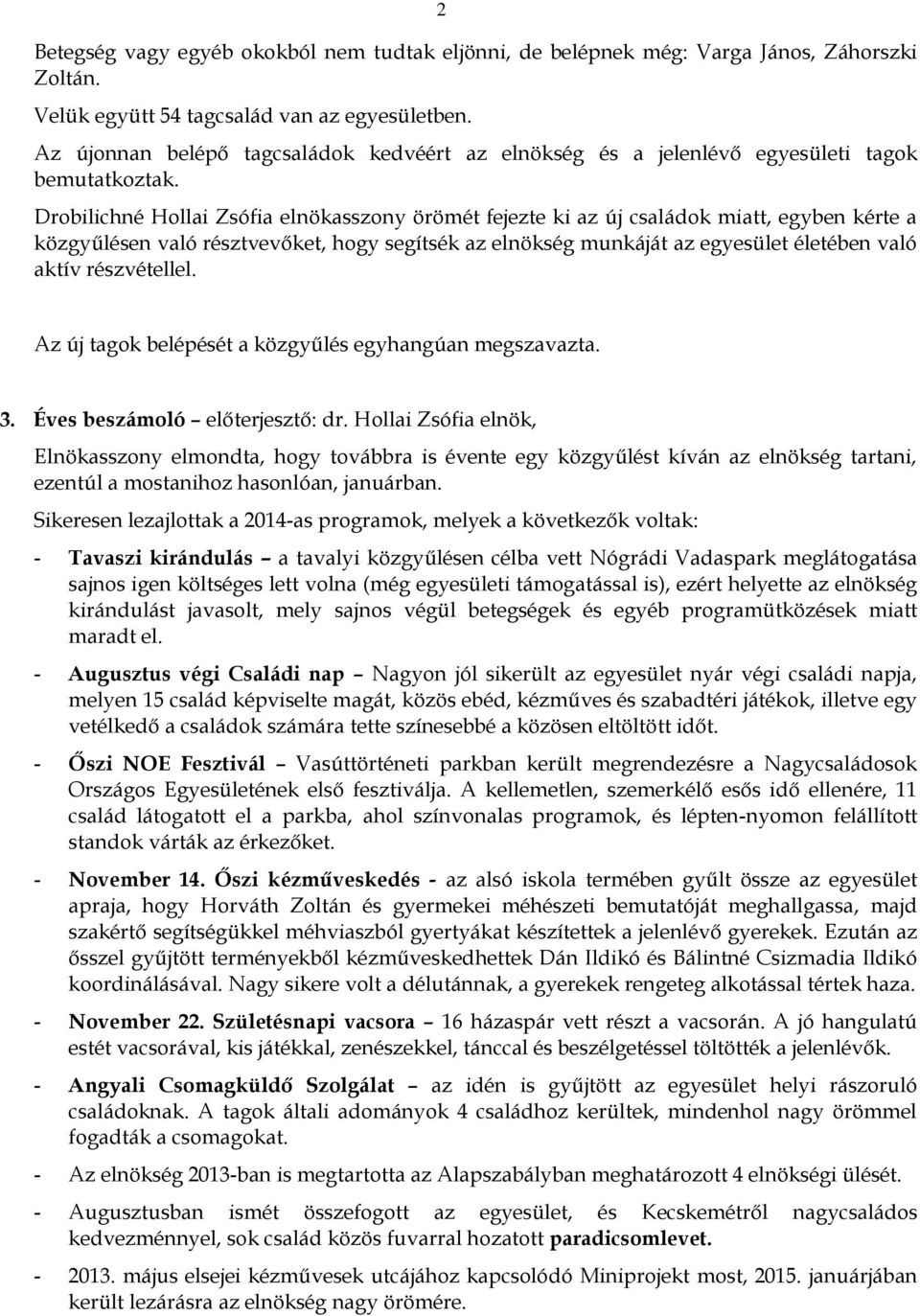 2

Betegség vagy egyéb okokból nem tudtak eljönni, de belépnek még: Varga János, Záhorszki Zoltán.

Velük együtt 54 tagcsalád van az egyesületben.

Az újonnan belépő tagcsaládok kedvéért az elnökség és a jelenlévő egyesületi tagok bemutatkoztak.

Drobilichné Hollai Zsófia elnökasszony örömét fejezte ki az új családok miatt, egyben kérte a közgyűlésen való résztvevőket, hogy segítsék az elnökség munkáját az egyesület életében való aktív részvétellel.

Az új tagok belépését a közgyűlés egyhangúan megszavazta.

3. Éves beszámoló – előterjesztő: dr. Hollai Zsófia elnök,

Elnökasszony elmondta, hogy továbbra is évente egy közgyűlést kíván az elnökség tartani, ezentúl a mostanihoz hasonlóan, januárban.

Sikeresen lezajlottak a 2014-as programok, melyek a következők voltak:

- Tavaszi kirándulás – a tavalyi közgyűlésen célba vett Nógrádi Vadaspark meglátogatása sajnos igen költséges lett volna (még egyesületi támogatással is), ezért helyette az elnökség kirándulást javasolt, mely sajnos végül betegségek és egyéb programütközések miatt maradt el.

- Augusztus végi Családi nap – Nagyon jól sikerült az egyesület nyár végi családi napja, melyen 15 család képviselte magát, közös ebéd, kézműves és szabadtéri játékok, illetve egy vetélkedő a családok számára tette színesebbé a közösen eltöltött időt.

- Őszi NOE Fesztivál – Vasúttörténeti parkban került megrendezésre a Nagycsaládosok Országos Egyesületének első fesztiválja. A kellemetlen, szemerkélő esős idő ellenére, 11 család látogatott el a parkba, ahol színvonalas programok, és lépten-nyomon felállított standok várták az érkezőket.

- November 14. Őszi kézműveskedés - az alsó iskola termében gyűlt össze az egyesület apraja, hogy Horváth Zoltán és gyermekei méhészeti bemutatóját meghallgassa, majd szakértő segítségükkel méhviaszból gyertyákat készítettek a jelenlévő gyerekek. Ezután az ősszel gyűjtött terményekből kézműveskedhettek Dán Ildikó és Bálintné Csizmadia Ildikó koordinálásával. Nagy sikere volt a délutánnak, a gyerekek rengeteg alkotással tértek haza.

- November 22. Születésnapi vacsora – 16 házaspár vett részt a vacsorán. A jó hangulatú estét vacsorával, kis játékkal, zenészekkel, tánccal és beszélgetéssel töltötték a jelenlévők.

- Angyali Csomagküldő Szolgálat – az idén is gyűjtött az egyesület helyi rászoruló családoknak. A tagok általi adományok 4 családhoz kerültek, mindenhol nagy örömmel fogadták a csomagokat.

- Az elnökség 2013-ban is megtartotta az Alapszabályban meghatározott 4 elnökségi ülését.

- Augusztusban ismét összefogott az egyesület, és Kecskemétről nagycsaládos kedvezménnyel, sok család közös fuvarral hozatott paradicsomlevet.

- 2013. május elsejei kézművesek utcájához kapcsolódó Miniprojekt most, 2015. januárjában került lezárásra az elnökség nagy örömére.